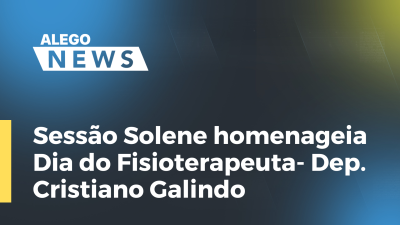 ALEGO
NEWS

Sessão Solene homenageia Dia do Fisioterapeuta- Dep. Cristiano Galindo